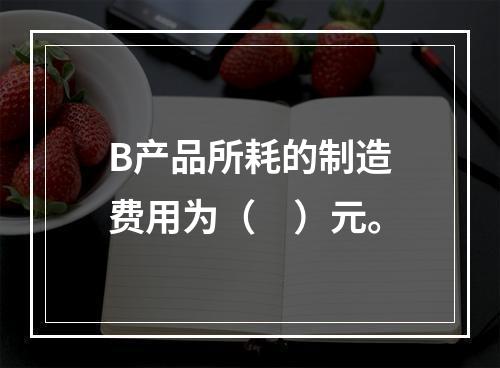 B产品所耗的制造费用为（　）元。